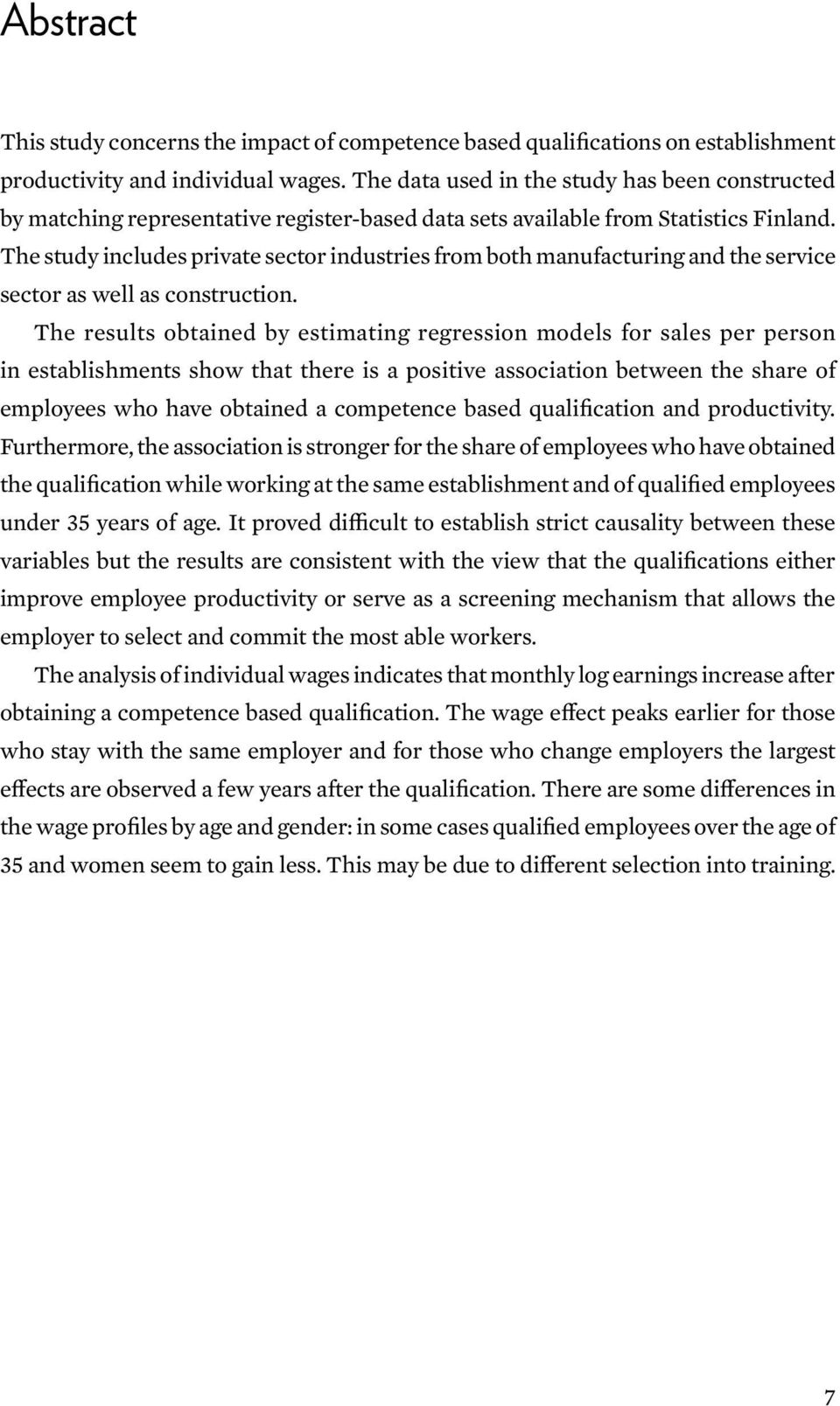 Abstract

This study concerns the impact of competence based qualifications on establishment productivity and individual wages. The data used in the study has been constructed by matching representative register-based data sets available from Statistics Finland. The study includes private sector industries from both manufacturing and the service sector as well as construction.

The results obtained by estimating regression models for sales per person in establishments show that there is a positive association between the share of employees who have obtained a competence based qualification and productivity. Furthermore, the association is stronger for the share of employees who have obtained the qualification while working at the same establishment and of qualified employees under 35 years of age. It proved difficult to establish strict causality between these variables but the results are consistent with the view that the qualifications either improve employee productivity or serve as a screening mechanism that allows the employer to select and commit the most able workers.

The analysis of individual wages indicates that monthly log earnings increase after obtaining a competence based qualification. The wage effect peaks earlier for those who stay with the same employer and for those who change employers the largest effects are observed a few years after the qualification. There are some differences in the wage profiles by age and gender: in some cases qualified employees over the age of 35 and women seem to gain less. This may be due to different selection into training.

7